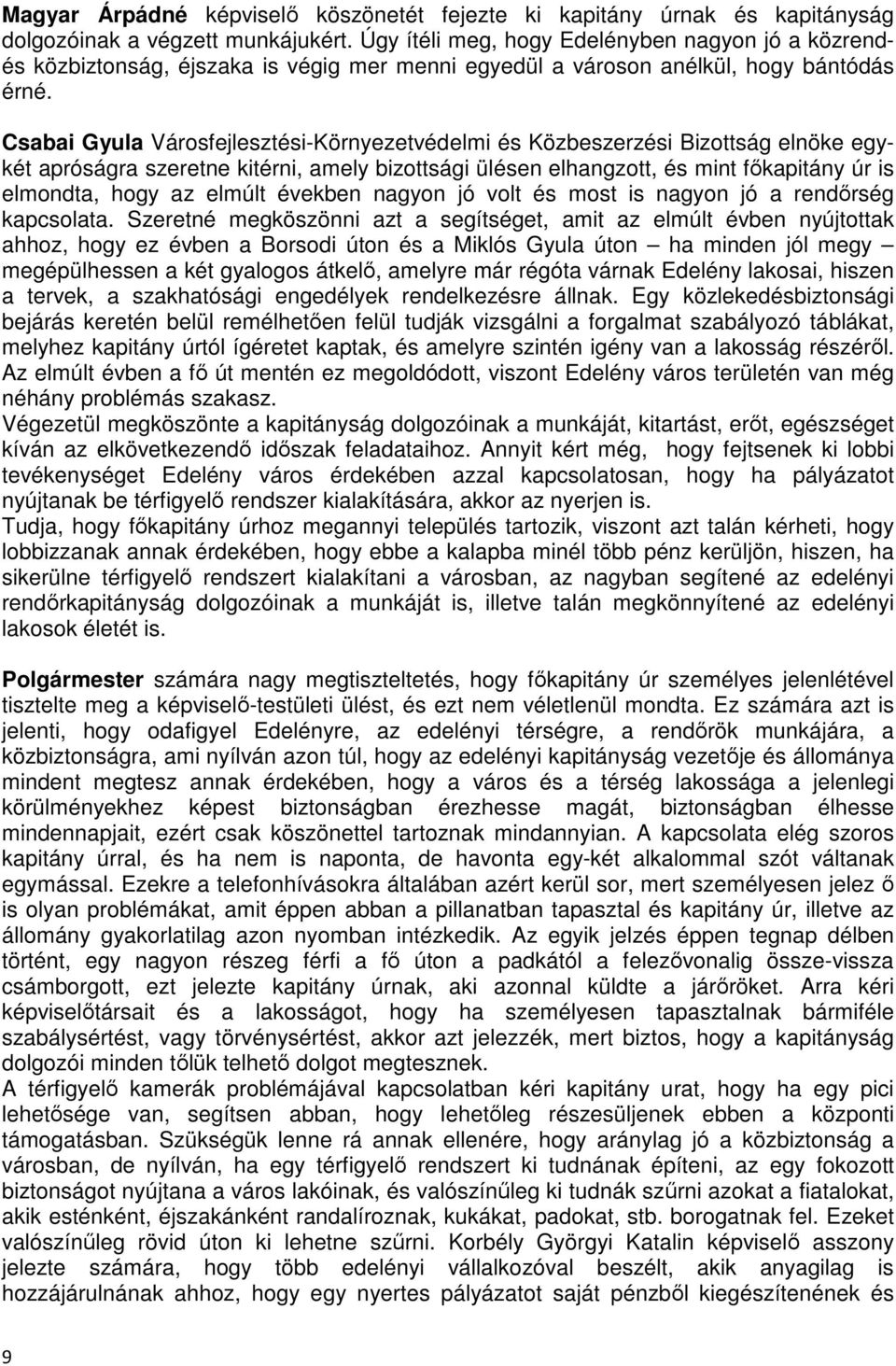 Magyar Árpádné képviselő köszönetét fejezte ki kapitány úrnak és kapitányság dolgozóinak a végzett munkájukért. Úgy ítéli meg, hogy Edelényben nagyon jó a közrend- és közbiztonság, éjszaka is végig mer menni egyedül a városon anélkül, hogy bántódás érné.

Csabai Gyula Városfejlesztési-Környezetvédelmi és Közbeszerzési Bizottság elnöke egy-két apróságra szeretne kitérni, amely bizottsági ülésen elhangzott, és mint főkapitány úr is elmondta, hogy az elmúlt években nagyon jó volt és most is nagyon jó a rendőrség kapcsolata. Szeretné megköszönni azt a segítséget, amit az elmúlt évben nyújtottak ahhoz, hogy ez évben a Borsodi úton és a Miklós Gyula úton – ha minden jól megy – megépülhessen a két gyalogos átkelő, amelyre már régóta várnak Edelény lakosai, hiszen a tervek, a szakhatósági engedélyek rendelkezésre állnak. Egy közlekedésbiztonsági bejárás keretén belül remélhetően felül tudják vizsgálni a forgalmat szabályozó táblákat, melyhez kapitány úrtól ígéretet kaptak, és amelyre szintén igény van a lakosság részéről. Az elmúlt évben a fő út mentén ez megoldódott, viszont Edelény város területén van még néhány problémás szakasz.
Végezetül megköszönte a kapitányság dolgozóinak a munkáját, kitartást, erőt, egészséget kíván az elkövetkezendő időszak feladataihoz. Annyit kért még, hogy fejtsenek ki lobbi tevékenységet Edelény város érdekében azzal kapcsolatosan, hogy ha pályázatot nyújtanak be térfigyelő rendszer kialakítására, akkor az nyerjen is.
Tudja, hogy főkapitány úrhoz megannyi település tartozik, viszont azt talán kérheti, hogy lobbizzanak annak érdekében, hogy ebbe a kalapba minél több pénz kerüljön, hiszen, ha sikerülne térfigyelő rendszert kialakítani a városban, az nagyban segítené az edelényi rendőrkapitányság dolgozóinak a munkáját is, illetve talán megkönnyítené az edelényi lakosok életét is.

Polgármester számára nagy megtiszteltetés, hogy főkapitány úr személyes jelenlétével tisztelte meg a képviselő-testületi ülést, és ezt nem véletlenül mondta. Ez számára azt is jelenti, hogy odafigyel Edelényre, az edelényi térségre, a rendőrök munkájára, a közbiztonságra, ami nyílván azon túl, hogy az edelényi kapitányság vezetője és állománya mindent megtesz annak érdekében, hogy a város és a térség lakossága a jelenlegi körülményekhez képest biztonságban érezhesse magát, biztonságban élhesse mindennapjait, ezért csak köszönettel tartoznak mindannyian. A kapcsolata elég szoros kapitány úrral, és ha nem is naponta, de havonta egy-két alkalommal szót váltanak egymással. Ezekre a telefonhívásokra általában azért kerül sor, mert személyesen jelez ő is olyan problémákat, amit éppen abban a pillanatban tapasztal és kapitány úr, illetve az állomány gyakorlatilag azon nyomban intézkedik. Az egyik jelzés éppen tegnap délben történt, egy nagyon részeg férfi a fő úton a padkától a felezővonalig össze-vissza csámborgott, ezt jelezte kapitány úrnak, aki azonnal küldte a járőröket. Arra kéri képviselőtársait és a lakosságot, hogy ha személyesen tapasztalnak bármiféle szabálysértést, vagy törvénysértést, akkor azt jelezzék, mert biztos, hogy a kapitányság dolgozói minden tőlük telhető dolgot megtesznek.
A térfigyelő kamerák problémájával kapcsolatban kéri kapitány urat, hogy ha egy pici lehetősége van, segítsen abban, hogy lehetőleg részesüljenek ebben a központi támogatásban. Szükségük lenne rá annak ellenére, hogy aránylag jó a közbiztonság a városban, de nyílván, ha egy térfigyelő rendszert ki tudnának építeni, az egy fokozott biztonságot nyújtana a város lakóinak, és valószínűleg ki tudnák szűrni azokat a fiatalokat, akik esténként, éjszakánként randalíroznak, kukákat, padokat, stb. borogatnak fel. Ezeket valószínűleg rövid úton ki lehetne szűrni. Korbély Györgyi Katalin képviselő asszony jelezte számára, hogy több edelényi vállalkozóval beszélt, akik anyagilag is hozzájárulnának ahhoz, hogy egy nyertes pályázatot saját pénzből kiegészítenének és

9